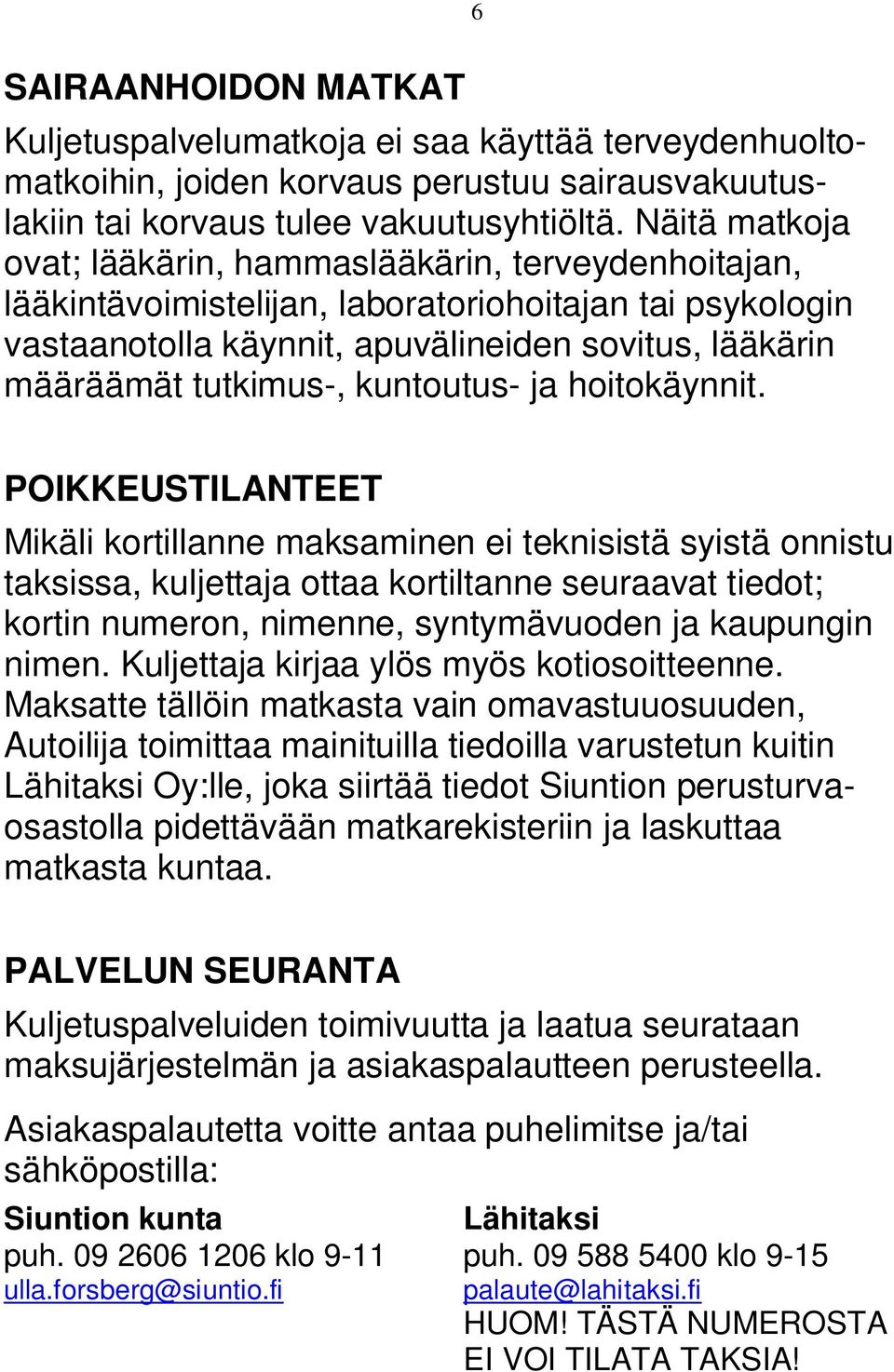 6

SAIRAANHOIDON MATKAT

Kuljetuspalvelumatkoja ei saa käyttää terveydenhuoltomatkoihin, joiden korvaus perustuu sairausvakuutuslakiin tai korvaus tulee vakuutusyhtiöltä. Näitä matkoja ovat; lääkärin, hammaslääkärin, terveydenhoitajan, lääkintävoimistelijan, laboratoriohoitajan tai psykologin vastaanotolla käynnit, apuvälineiden sovitus, lääkärin määräämät tutkimus-, kuntoutus- ja hoitokäynnit.

POIKKEUSTILANTEET

Mikäli kortillanne maksaminen ei teknisistä syistä onnistu taksissa, kuljettaja ottaa kortiltanne seuraavat tiedot; kortin numeron, nimenne, syntymävuoden ja kaupungin nimen. Kuljettaja kirjaa ylös myös kotiosoitteenne. Maksatte tällöin matkasta vain omavastuuosuuden, Autoilija toimittaa mainituilla tiedoilla varustetun kuitin Lähitaksi Oy:lle, joka siirtää tiedot Siuntion perusturvaosastolla pidettävään matkarekisteriin ja laskuttaa matkasta kuntaa.

PALVELUN SEURANTA

Kuljetuspalveluiden toimivuutta ja laatua seurataan maksujärjestelmän ja asiakaspalautteen perusteella.

Asiakaspalautetta voitte antaa puhelimitse ja/tai sähköpostilla:

Siuntion kunta
puh. 09 2606 1206 klo 9-11
ulla.forsberg@siuntio.fi

Lähitaksi
puh. 09 588 5400 klo 9-15
palaute@lahitaksi.fi
HUOM! TÄSTÄ NUMEROSTA EI VOI TILATA TAKSIA!